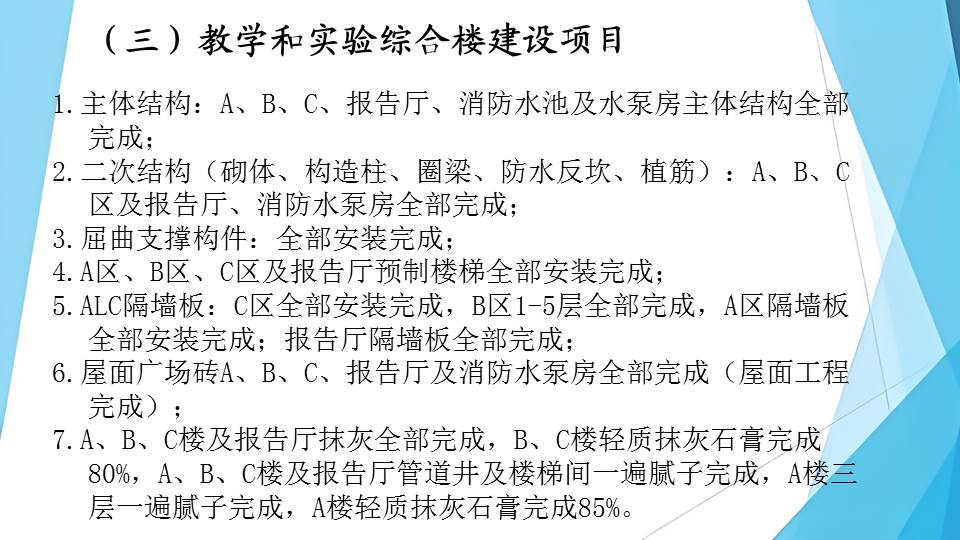 （三）教学和实验综合楼建设项目

1.主体结构：A、B、C、报告厅、消防水池及水泵房主体结构全部完成；

2.二次结构（砌体、构造柱、圈梁、防水反坎、植筋）：A、B、C区及报告厅、消防水泵房全部完成；

3.屈曲支撑构件：全部安装完成；

4.A区、B区、C区及报告厅预制楼梯全部安装完成；

5.ALC隔墙板：C区全部安装完成，B区1-5层全部完成，A区隔墙板全部安装完成；报告厅隔墙板全部完成；

6.屋面广场砖A、B、C、报告厅及消防水泵房全部完成（屋面工程完成）；

7.A、B、C楼及报告厅抹灰全部完成，B、C楼轻质抹灰石膏完成80%，A、B、C楼及报告厅管道井及楼梯间一遍腻子完成，A楼三层一遍腻子完成，A楼轻质抹灰石膏完成85%。